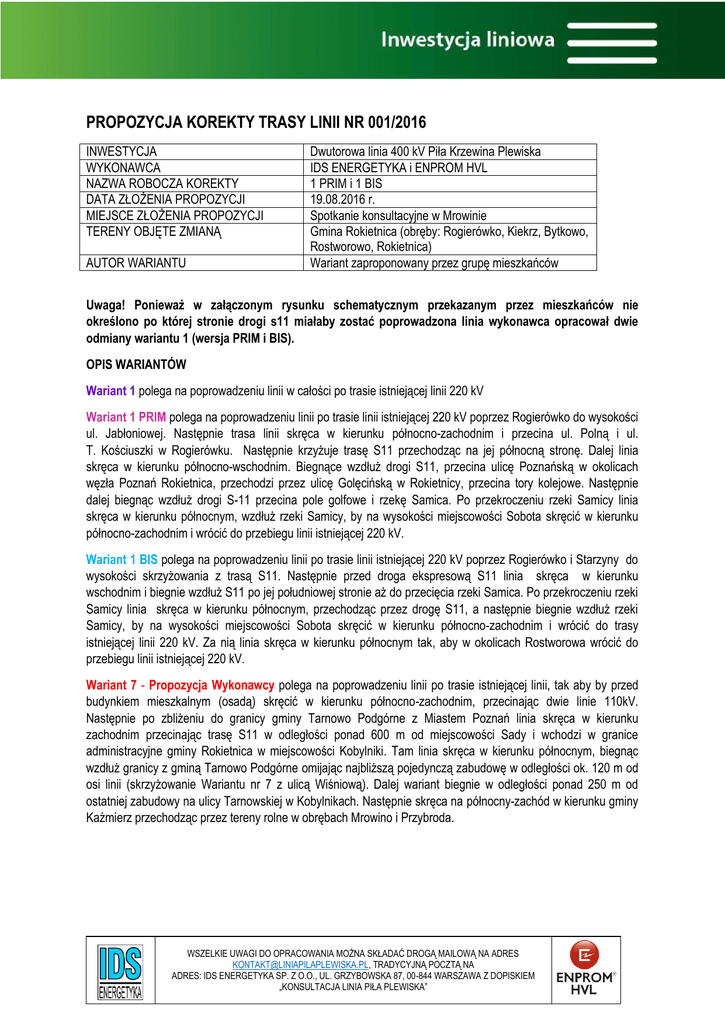 Inwestycja liniowa

PROPOZYCJA KOREKTY TRASY LINII NR 001/2016

| INWESTYCJA | Dwutorowa linia 400 kV Piła Krzewina Plewiska |
|---|---|
| WYKONAWCA | IDS ENERGETYKA i ENPROM HVL |
| NAZWA ROBOCZA KOREKTY | 1 PRIM i 1 BIS |
| DATA ZŁOŻENIA PROPOZYCJI | 19.08.2016 r. |
| MIEJSCE ZŁOŻENIA PROPOZYCJI | Spotkanie konsultacyjne w Mrowinie |
| TERENY OBJĘTE ZMIANĄ | Gmina Rokietnica (obręby: Rogierówko, Kiekrz, Bytkowo, Rostworowo, Rokietnica) |
| AUTOR WARIANTU | Wariant zaproponowany przez grupę mieszkańców |

Uwaga! Ponieważ w załączonym rysunku schematycznym przekazanym przez mieszkańców nie określono po której stronie drogi s11 miałaby zostać poprowadzona linia wykonawca opracował dwie odmiany wariantu 1 (wersja PRIM i BIS).

OPIS WARIANTÓW

Wariant 1 polega na poprowadzeniu linii w całości po trasie istniejącej linii 220 kV

Wariant 1 PRIM polega na poprowadzeniu linii po trasie linii istniejącej 220 kV poprzez Rogierówko do wysokości ul. Jabłoniowej. Następnie trasa linii skręca w kierunku północno-zachodnim i przecina ul. Polną i ul. T. Kościuszki w Rogierówku. Następnie krzyżuje trasę S11 przechodząc na jej północną stronę. Dalej linia skręca w kierunku północno-wschodnim. Biegnące wzdłuż drogi S11, przecina ulicę Poznańską w okolicach węzła Poznań Rokietnica, przechodzi przez ulicę Golęcińską w Rokietnicy, przecina tory kolejowe. Następnie dalej biegnąc wzdłuż drogi S-11 przecina pole golfowe i rzekę Samica. Po przekroczeniu rzeki Samicy linia skręca w kierunku północnym, wzdłuż rzeki Samicy, by na wysokości miejscowości Sobota skręcić w kierunku północno-zachodnim i wrócić do przebiegu linii istniejącej 220 kV.

Wariant 1 BIS polega na poprowadzeniu linii po trasie linii istniejącej 220 kV poprzez Rogierówko i Starzyny do wysokości skrzyżowania z trasą S11. Następnie przed droga ekspresową S11 linia skręca w kierunku wschodnim i biegnie wzdłuż S11 po jej południowej stronie aż do przecięcia rzeki Samica. Po przekroczeniu rzeki Samicy linia skręca w kierunku północnym, przechodząc przez drogę S11, a następnie biegnie wzdłuż rzeki Samicy, by na wysokości miejscowości Sobota skręcić w kierunku północno-zachodnim i wrócić do trasy istniejącej linii 220 kV. Za nią linia skręca w kierunku północnym tak, aby w okolicach Rostworowa wrócić do przebiegu linii istniejącej 220 kV.

Wariant 7 - Propozycja Wykonawcy polega na poprowadzeniu linii po trasie istniejącej linii, tak aby by przed budynkiem mieszkalnym (osadą) skręcić w kierunku północno-zachodnim, przecinając dwie linie 110kV. Następnie po zbliżeniu do granicy gminy Tarnowo Podgórne z Miastem Poznań linia skręca w kierunku zachodnim przecinając trasę S11 w odległości ponad 600 m od miejscowości Sady i wchodzi w granice administracyjne gminy Rokietnica w miejscowości Kobylniki. Tam linia skręca w kierunku północnym, biegnąc wzdłuż granicy z gminą Tarnowo Podgórne omijając najbliższą pojedynczą zabudowę w odległości ok. 120 m od osi linii (skrzyżowanie Wariantu nr 7 z ulicą Wiśniową). Dalej wariant biegnie w odległości ponad 250 m od ostatniej zabudowy na ulicy Tarnowskiej w Kobylnikach. Następnie skręca na północny-zachód w kierunku gminy Kaźmierz przechodząc przez tereny rolne w obrębach Mrowino i Przybroda.

IDS ENERGETYKA

WSZELKIE UWAGI DO OPRACOWANIA MOŻNA SKŁADAĆ DROGĄ MAILOWĄ NA ADRES KONTAKT@LINIAPILAPLEWISKA.PL, TRADYCYJNĄ POCZTĄ NA ADRES: IDS ENERGETYKA SP. Z O.O., UL. GRZYBOWSKA 87, 00-844 WARSZAWA Z DOPISKIEM „KONSULTACJA LINIA PIŁA PLEWISKA"

ENPROM® HVL